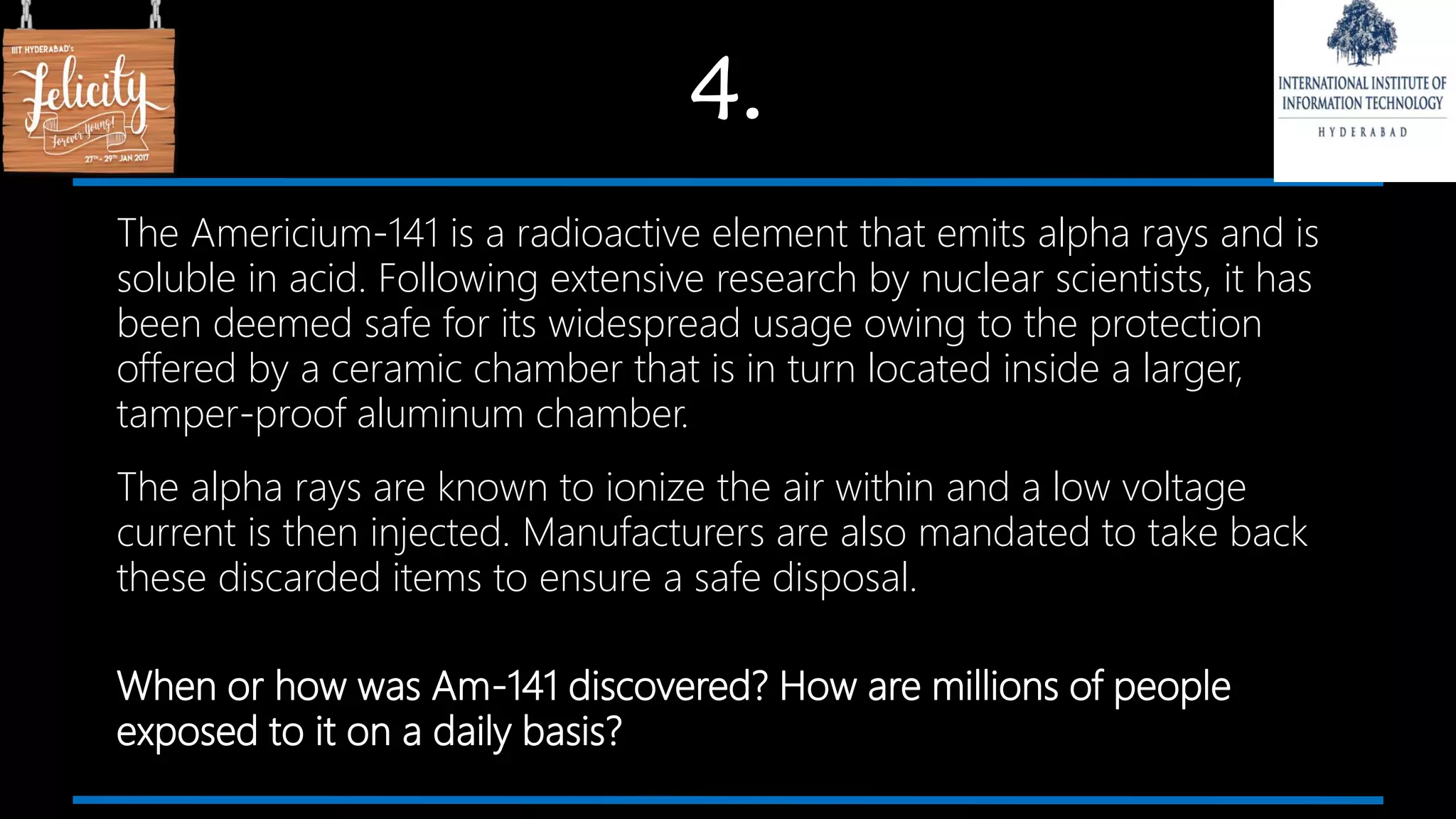 IIIT HYDERABAD's
Felicity
Forever Young!
27TH - 29TH JAN 2017

4.

INTERNATIONAL INSTITUTE OF INFORMATION TECHNOLOGY
HYDERABAD

The Americium-141 is a radioactive element that emits alpha rays and is soluble in acid. Following extensive research by nuclear scientists, it has been deemed safe for its widespread usage owing to the protection offered by a ceramic chamber that is in turn located inside a larger, tamper-proof aluminum chamber.

The alpha rays are known to ionize the air within and a low voltage current is then injected. Manufacturers are also mandated to take back these discarded items to ensure a safe disposal.

When or how was Am-141 discovered? How are millions of people exposed to it on a daily basis?